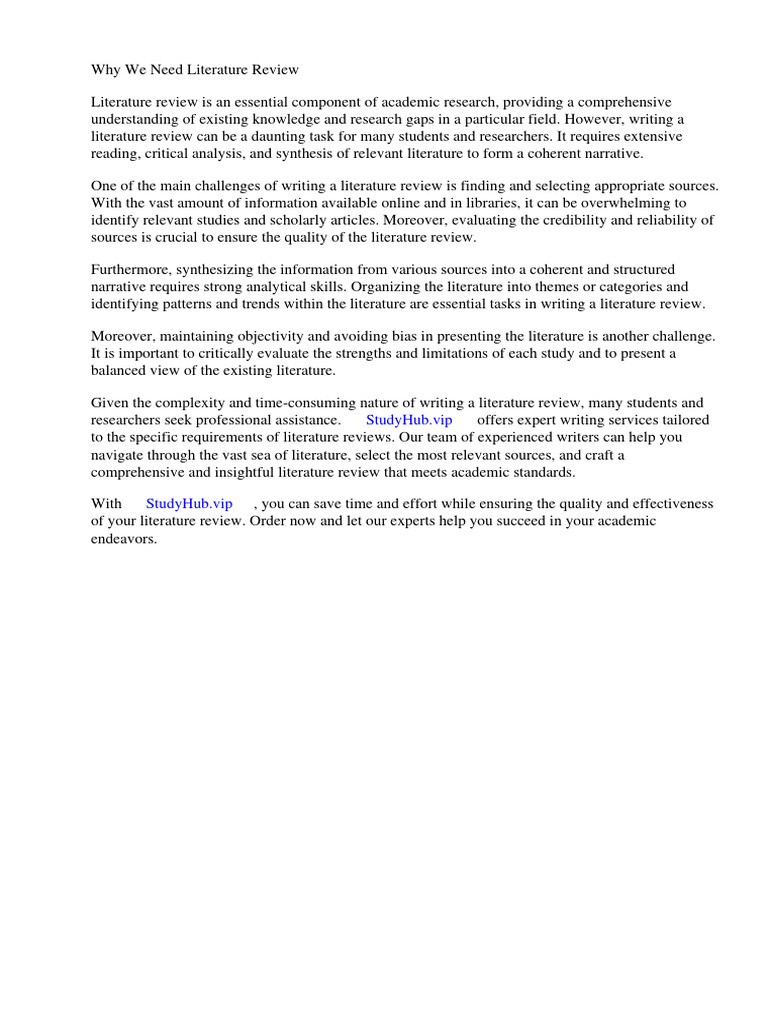 Why We Need Literature Review

Literature review is an essential component of academic research, providing a comprehensive understanding of existing knowledge and research gaps in a particular field. However, writing a literature review can be a daunting task for many students and researchers. It requires extensive reading, critical analysis, and synthesis of relevant literature to form a coherent narrative.

One of the main challenges of writing a literature review is finding and selecting appropriate sources. With the vast amount of information available online and in libraries, it can be overwhelming to identify relevant studies and scholarly articles. Moreover, evaluating the credibility and reliability of sources is crucial to ensure the quality of the literature review.

Furthermore, synthesizing the information from various sources into a coherent and structured narrative requires strong analytical skills. Organizing the literature into themes or categories and identifying patterns and trends within the literature are essential tasks in writing a literature review.

Moreover, maintaining objectivity and avoiding bias in presenting the literature is another challenge. It is important to critically evaluate the strengths and limitations of each study and to present a balanced view of the existing literature.

Given the complexity and time-consuming nature of writing a literature review, many students and researchers seek professional assistance. StudyHub.vip offers expert writing services tailored to the specific requirements of literature reviews. Our team of experienced writers can help you navigate through the vast sea of literature, select the most relevant sources, and craft a comprehensive and insightful literature review that meets academic standards.

With StudyHub.vip , you can save time and effort while ensuring the quality and effectiveness of your literature review. Order now and let our experts help you succeed in your academic endeavors.